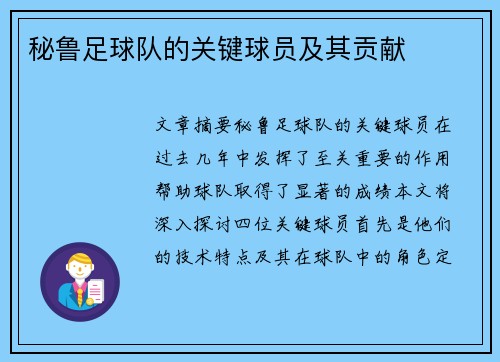 秘鲁足球队的关键球员及其贡献

文章摘要秘鲁足球队的关键球员在过去几年中发挥了至关重要的作用帮助球队取得了显著的成绩本文将深入探讨四位关键球员首先是他们的技术特点及其在球队中的角色定